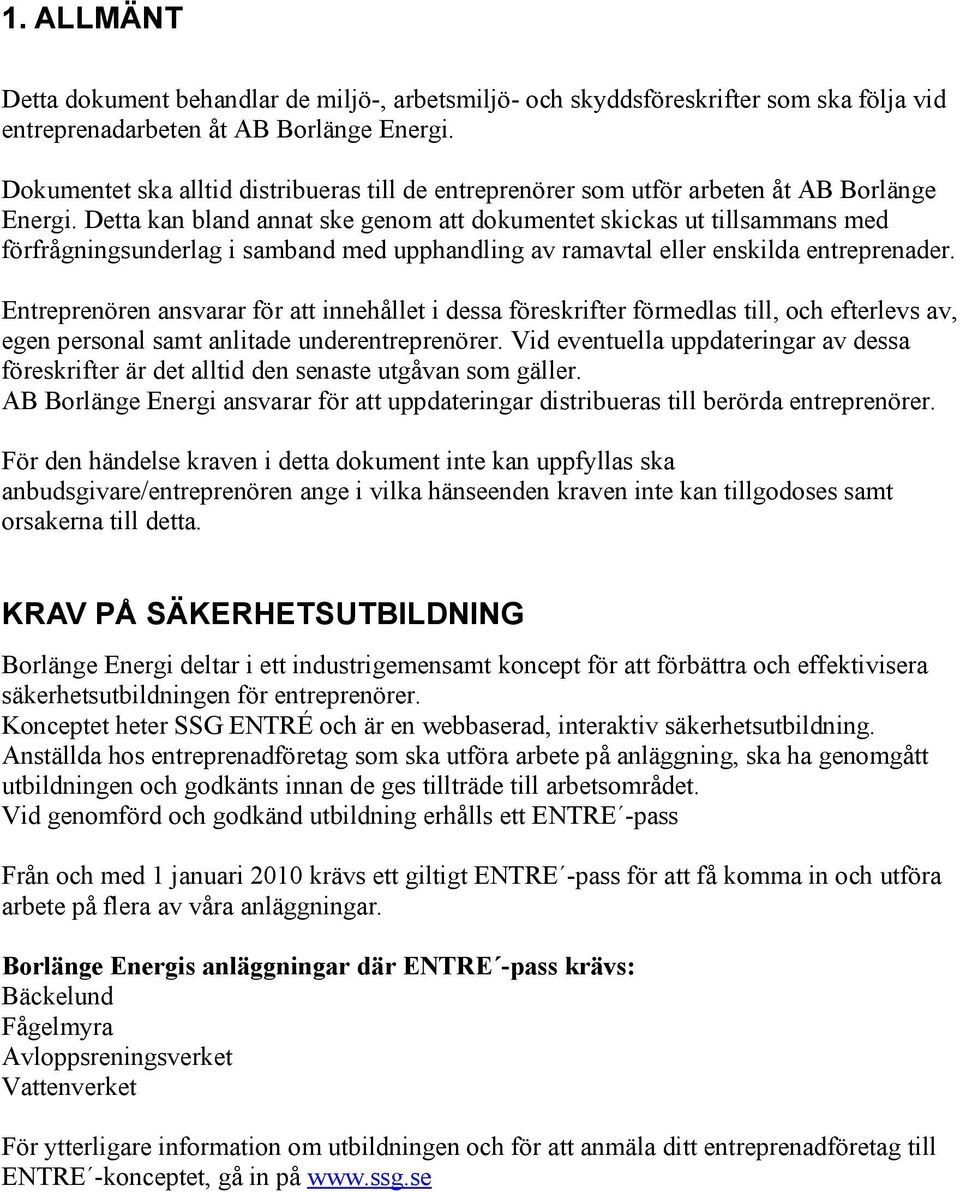 1. ALLMÄNT

Detta dokument behandlar de miljö-, arbetsmiljö- och skyddsföreskrifter som ska följa vid entreprenadarbeten åt AB Borlänge Energi.

Dokumentet ska alltid distribueras till de entreprenörer som utför arbeten åt AB Borlänge Energi. Detta kan bland annat ske genom att dokumentet skickas ut tillsammans med förfrågningsunderlag i samband med upphandling av ramavtal eller enskilda entreprenader.

Entreprenören ansvarar för att innehållet i dessa föreskrifter förmedlas till, och efterlevs av, egen personal samt anlitade underentreprenörer. Vid eventuella uppdateringar av dessa föreskrifter är det alltid den senaste utgåvan som gäller.
AB Borlänge Energi ansvarar för att uppdateringar distribueras till berörda entreprenörer.

För den händelse kraven i detta dokument inte kan uppfyllas ska anbudsgivare/entreprenören ange i vilka hänseenden kraven inte kan tillgodoses samt orsakerna till detta.

KRAV PÅ SÄKERHETSUTBILDNING

Borlänge Energi deltar i ett industrigemensamt koncept för att förbättra och effektivisera säkerhetsutbildningen för entreprenörer.
Konceptet heter SSG ENTRÉ och är en webbaserad, interaktiv säkerhetsutbildning.
Anställda hos entreprenadföretag som ska utföra arbete på anläggning, ska ha genomgått utbildningen och godkänts innan de ges tillträde till arbetsområdet.
Vid genomförd och godkänd utbildning erhålls ett ENTRE´-pass

Från och med 1 januari 2010 krävs ett giltigt ENTRE´-pass för att få komma in och utföra arbete på flera av våra anläggningar.

Borlänge Energis anläggningar där ENTRE´-pass krävs:
Bäckelund
Fågelmyra
Avloppsreningsverket
Vattenverket

För ytterligare information om utbildningen och för att anmäla ditt entreprenadföretag till ENTRE´-konceptet, gå in på www.ssg.se